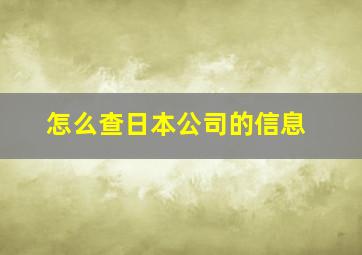 怎么查日本公司的信息